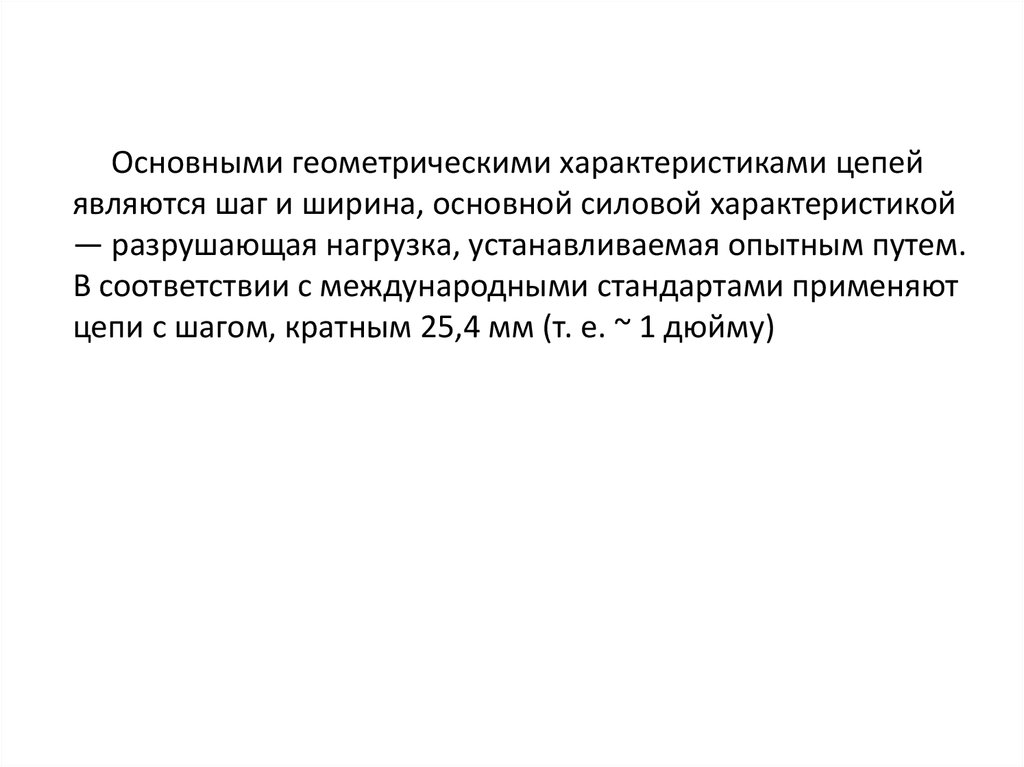 Основными геометрическими характеристиками цепей являются шаг и ширина, основной силовой характеристикой — разрушающая нагрузка, устанавливаемая опытным путем. В соответствии с международными стандартами применяют цепи с шагом, кратным 25,4 мм (т. е. ~ 1 дюйму)